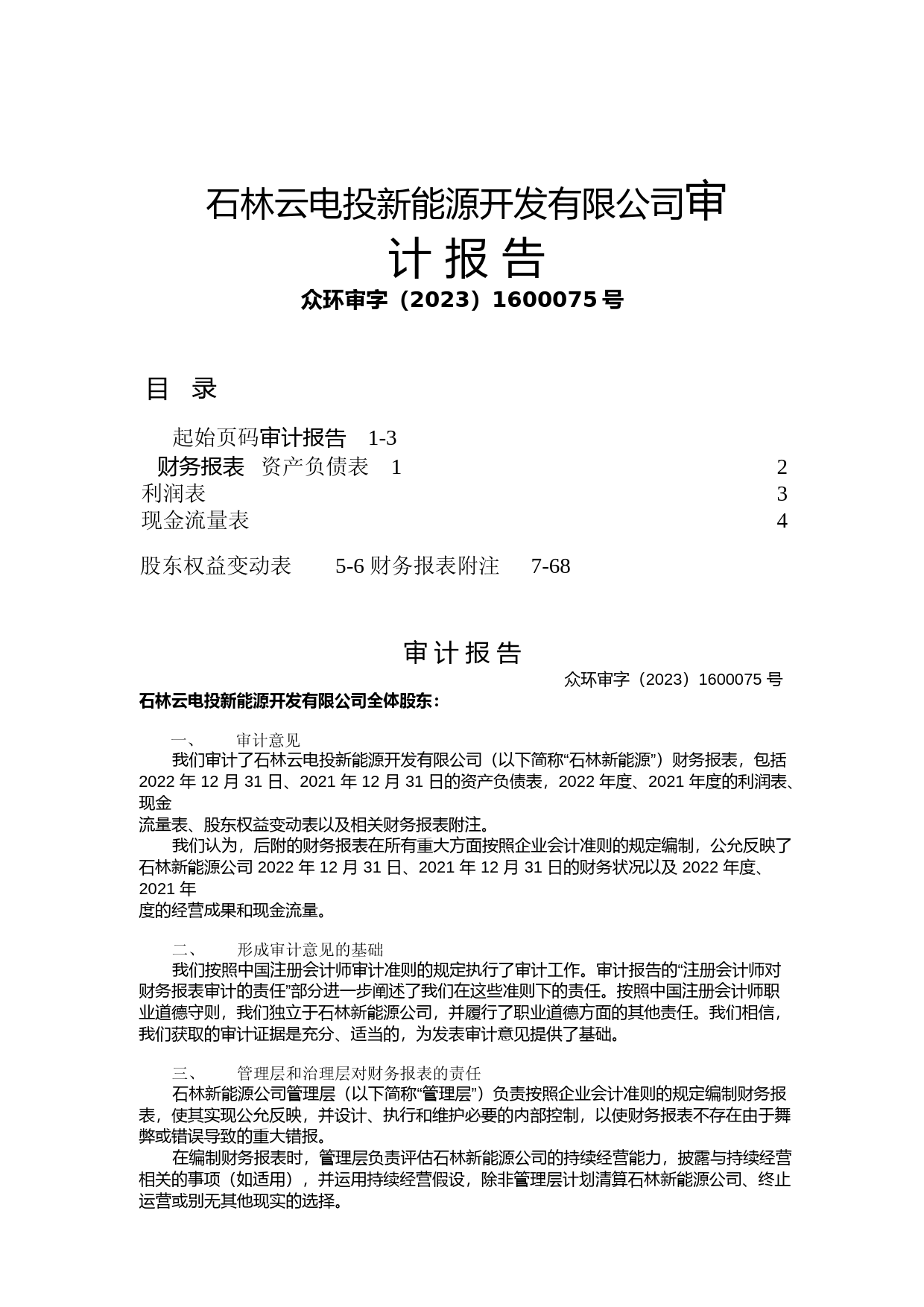 石林云电投新能源开发有限公司审计报告

众环审字（2023）1600075 号

目　录

起始页码审计报告　1-3

财务报表　资产负债表　1　2

利润表　3

现金流量表　4

股东权益变动表　5-6 财务报表附注　7-68

审 计 报 告

众环审字（2023）1600075 号

石林云电投新能源开发有限公司全体股东：

一、　审计意见

我们审计了石林云电投新能源开发有限公司（以下简称“石林新能源”）财务报表，包括 2022 年 12 月 31 日、2021 年 12 月 31 日的资产负债表，2022 年度、2021 年度的利润表、现金流量表、股东权益变动表以及相关财务报表附注。

我们认为，后附的财务报表在所有重大方面按照企业会计准则的规定编制，公允反映了石林新能源公司 2022 年 12 月 31 日、2021 年 12 月 31 日的财务状况以及 2022 年度、2021 年度的经营成果和现金流量。

二、　形成审计意见的基础

我们按照中国注册会计师审计准则的规定执行了审计工作。审计报告的“注册会计师对财务报表审计的责任”部分进一步阐述了我们在这些准则下的责任。按照中国注册会计师职业道德守则，我们独立于石林新能源公司，并履行了职业道德方面的其他责任。我们相信，我们获取的审计证据是充分、适当的，为发表审计意见提供了基础。

三、　管理层和治理层对财务报表的责任

石林新能源公司管理层（以下简称“管理层”）负责按照企业会计准则的规定编制财务报表，使其实现公允反映，并设计、执行和维护必要的内部控制，以使财务报表不存在由于舞弊或错误导致的重大错报。

在编制财务报表时，管理层负责评估石林新能源公司的持续经营能力，披露与持续经营相关的事项（如适用），并运用持续经营假设，除非管理层计划清算石林新能源公司、终止运营或别无其他现实的选择。